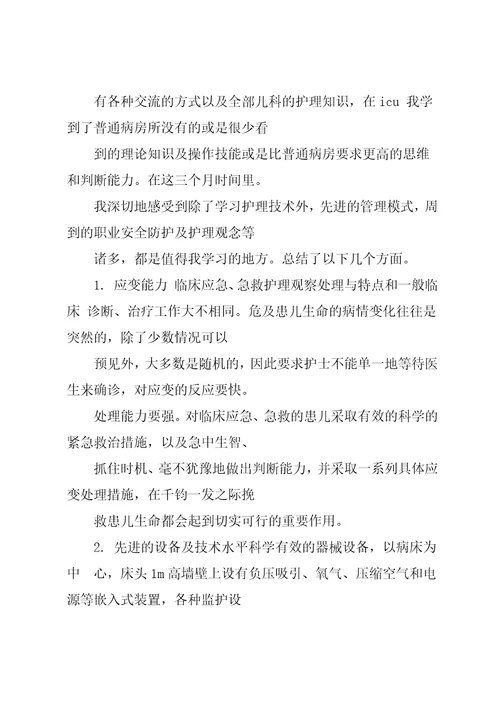 有各种交流的方式以及全部儿科的护理知识，在 icu 我学到了普通病房所没有的或是很少看

到的理论知识及操作技能或是比普通病房要求更高的思维和判断能力。在这三个月时间里。

我深切地感受到除了学习护理技术外，先进的管理模式，周到的职业安全防护及护理观念等

诸多，都是值得我学习的地方。总结了以下几个方面。

1. 应变能力 临床应急、急救护理观察处理与特点和一般临床 诊断、治疗工作大不相同。危及患儿生命的病情变化往往是突然的，除了少数情况可以

预见外，大多数是随机的，因此要求护士不能单一地等待医生来确诊，对应变的反应要快。

处理能力要强。对临床应急、急救的患儿采取有效的科学的紧急救治措施，以及急中生智、

抓住时机、毫不犹豫地做出判断能力，并采取一系列具体应变处理措施，在千钧一发之际挽

救患儿生命都会起到切实可行的重要作用。

2. 先进的设备及技术水平科学有效的器械设备，以病床为中 心，床头 1m 高墙壁上设有负压吸引、氧气、压缩空气和电源等嵌入式装置，各种监护设